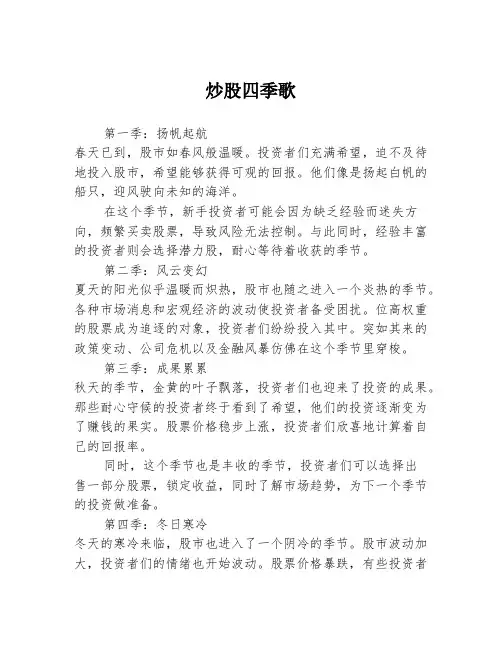 炒股四季歌

第一季：扬帆起航
春天已到，股市如春风般温暖。投资者们充满希望，迫不及待地投入股市，希望能够获得可观的回报。他们像是扬起白帆的船只，迎风驶向未知的海洋。

在这个季节，新手投资者可能会因为缺乏经验而迷失方向，频繁买卖股票，导致风险无法控制。与此同时，经验丰富的投资者则会选择潜力股，耐心等待着收获的季节。

第二季：风云变幻
夏天的阳光似乎温暖而炽热，股市也随之进入一个炎热的季节。各种市场消息和宏观经济的波动使投资者备受困扰。位高权重的股票成为追逐的对象，投资者们纷纷投入其中。突如其来的政策变动、公司危机以及金融风暴仿佛在这个季节里穿梭。

第三季：成果累累
秋天的季节，金黄的叶子飘落，投资者们也迎来了投资的成果。那些耐心守候的投资者终于看到了希望，他们的投资逐渐变为了赚钱的果实。股票价格稳步上涨，投资者们欣喜地计算着自己的回报率。

同时，这个季节也是丰收的季节，投资者们可以选择出售一部分股票，锁定收益，同时了解市场趋势，为下一个季节的投资做准备。

第四季：冬日寒冷
冬天的寒冷来临，股市也进入了一个阴冷的季节。股市波动加大，投资者们的情绪也开始波动。股票价格暴跌，有些投资者